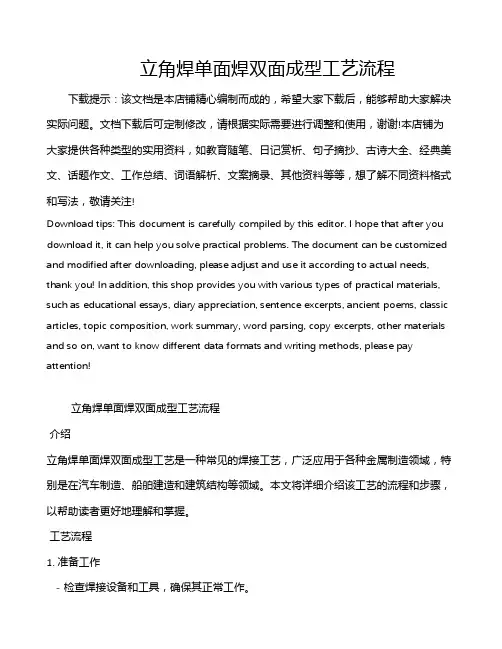 立角焊单面焊双面成型工艺流程

下载提示：该文档是本店铺精心编制而成的，希望大家下载后，能够帮助大家解决实际问题。文档下载后可定制修改，请根据实际需要进行调整和使用，谢谢!本店铺为大家提供各种类型的实用资料，如教育随笔、日记赏析、句子摘抄、古诗大全、经典美文、话题作文、工作总结、词语解析、文案摘录、其他资料等等，想了解不同资料格式和写法，敬请关注!

Download tips: This document is carefully compiled by this editor. I hope that after you download it, it can help you solve practical problems. The document can be customized and modified after downloading, please adjust and use it according to actual needs, thank you! In addition, this shop provides you with various types of practical materials, such as educational essays, diary appreciation, sentence excerpts, ancient poems, classic articles, topic composition, work summary, word parsing, copy excerpts, other materials and so on, want to know different data formats and writing methods, please pay attention!

立角焊单面焊双面成型工艺流程

介绍

立角焊单面焊双面成型工艺是一种常见的焊接工艺，广泛应用于各种金属制造领域，特别是在汽车制造、船舶建造和建筑结构等领域。本文将详细介绍该工艺的流程和步骤，以帮助读者更好地理解和掌握。

工艺流程

1. 准备工作

- 检查焊接设备和工具，确保其正常工作。